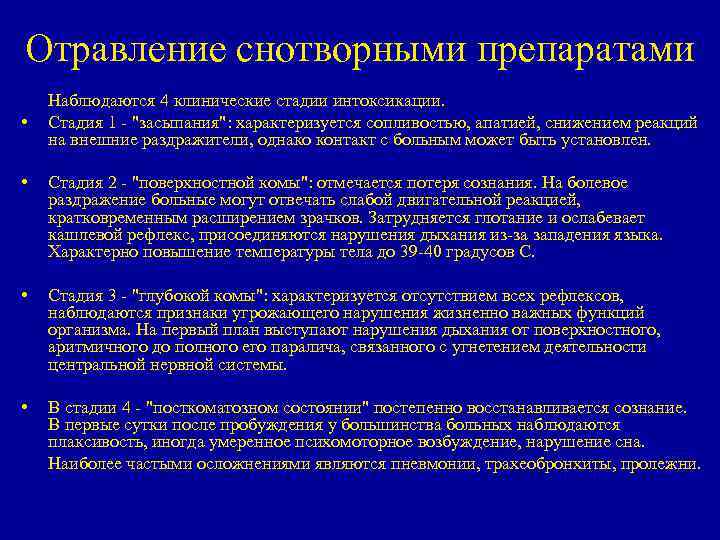 Отравление снотворными препаратами

Наблюдаются 4 клинические стадии интоксикации.

• Стадия 1 - "засыпания": характеризуется сопливостью, апатией, снижением реакций на внешние раздражители, однако контакт с больным может быть установлен.

• Стадия 2 - "поверхностной комы": отмечается потеря сознания. На болевое раздражение больные могут отвечать слабой двигательной реакцией, кратковременным расширением зрачков. Затрудняется глотание и ослабевает кашлевой рефлекс, присоединяются нарушения дыхания из-за западения языка. Характерно повышение температуры тела до 39-40 градусов С.

• Стадия 3 - "глубокой комы": характеризуется отсутствием всех рефлексов, наблюдаются признаки угрожающего нарушения жизненно важных функций организма. На первый план выступают нарушения дыхания от поверхностного, аритмичного до полного его паралича, связанного с угнетением деятельности центральной нервной системы.

• В стадии 4 - "посткоматозном состоянии" постепенно восстанавливается сознание. В первые сутки после пробуждения у большинства больных наблюдаются плаксивость, иногда умеренное психомоторное возбуждение, нарушение сна. Наиболее частыми осложнениями являются пневмонии, трахеобронхиты, пролежни.